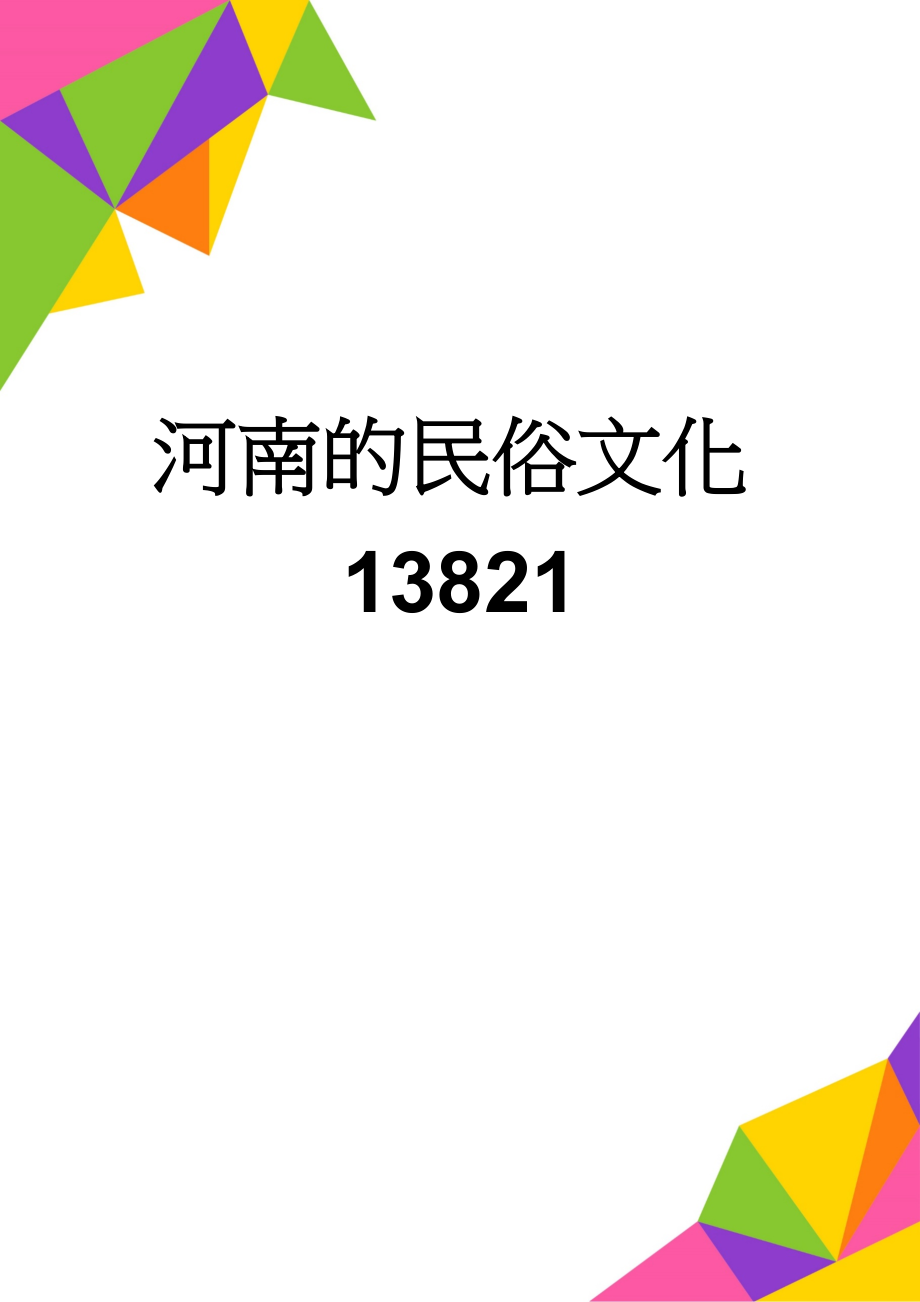 河南的民俗文化
13821